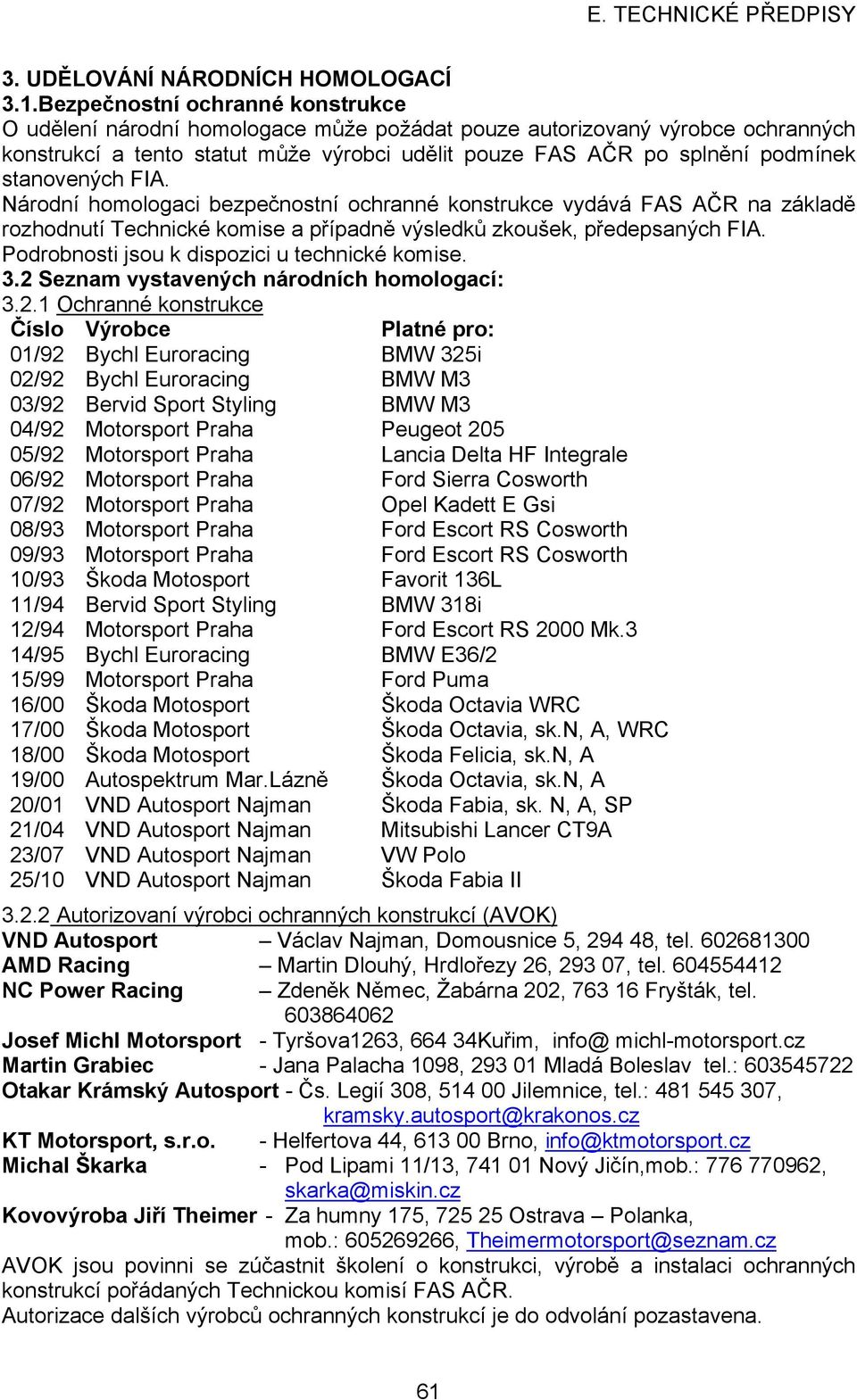 E. TECHNICKÉ PŘEDPISY

3. UDĚLOVÁNÍ NÁRODNÍCH HOMOLOGACÍ
3.1.Bezpečnostní ochranné konstrukce
O udělení národní homologace může požádat pouze autorizovaný výrobce ochranných konstrukcí a tento statut může výrobci udělit pouze FAS AČR po splnění podmínek stanovených FIA.
Národní homologaci bezpečnostní ochranné konstrukce vydává FAS AČR na základě rozhodnutí Technické komise a případně výsledků zkoušek, předepsaných FIA.
Podrobnosti jsou k dispozici u technické komise.
3.2 Seznam vystavených národních homologací:
3.2.1 Ochranné konstrukce

| Číslo | Výrobce | Platné pro: |
|---|---|---|
| 01/92 | Bychl Euroracing | BMW 325i |
| 02/92 | Bychl Euroracing | BMW M3 |
| 03/92 | Bervid Sport Styling | BMW M3 |
| 04/92 | Motorsport Praha | Peugeot 205 |
| 05/92 | Motorsport Praha | Lancia Delta HF Integrale |
| 06/92 | Motorsport Praha | Ford Sierra Cosworth |
| 07/92 | Motorsport Praha | Opel Kadett E Gsi |
| 08/93 | Motorsport Praha | Ford Escort RS Cosworth |
| 09/93 | Motorsport Praha | Ford Escort RS Cosworth |
| 10/93 | Škoda Motosport | Favorit 136L |
| 11/94 | Bervid Sport Styling | BMW 318i |
| 12/94 | Motorsport Praha | Ford Escort RS 2000 Mk.3 |
| 14/95 | Bychl Euroracing | BMW E36/2 |
| 15/99 | Motorsport Praha | Ford Puma |
| 16/00 | Škoda Motosport | Škoda Octavia WRC |
| 17/00 | Škoda Motosport | Škoda Octavia, sk.N, A, WRC |
| 18/00 | Škoda Motosport | Škoda Felicia, sk.N, A |
| 19/00 | Autospektrum Mar.Lázně | Škoda Octavia, sk.N, A |
| 20/01 | VND Autosport Najman | Škoda Fabia, sk. N, A, SP |
| 21/04 | VND Autosport Najman | Mitsubishi Lancer CT9A |
| 23/07 | VND Autosport Najman | VW Polo |
| 25/10 | VND Autosport Najman | Škoda Fabia II |

3.2.2 Autorizovaní výrobci ochranných konstrukcí (AVOK)
VND Autosport – Václav Najman, Domousnice 5, 294 48, tel. 602681300
AMD Racing – Martin Dlouhý, Hrdlořezy 26, 293 07, tel. 604554412
NC Power Racing – Zdeněk Němec, Žabárna 202, 763 16 Fryšták, tel. 603864062
Josef Michl Motorsport - Tyršova1263, 664 34Kuřim, info@ michl-motorsport.cz
Martin Grabiec - Jana Palacha 1098, 293 01 Mladá Boleslav tel.: 603545722
Otakar Krámský Autosport - Čs. Legií 308, 514 00 Jilemnice, tel.: 481 545 307, kramsky.autosport@krakonos.cz
KT Motorsport, s.r.o. - Helfertova 44, 613 00 Brno, info@ktmotorsport.cz
Michal Škarka - Pod Lipami 11/13, 741 01 Nový Jičín,mob.: 776 770962, skarka@miskin.cz
Kovovýroba Jiří Theimer - Za humny 175, 725 25 Ostrava – Polanka, mob.: 605269266, Theimermotorsport@seznam.cz
AVOK jsou povinni se zúčastnit školení o konstrukci, výrobě a instalaci ochranných konstrukcí pořádaných Technickou komisí FAS AČR.
Autorizace dalších výrobců ochranných konstrukcí je do odvolání pozastavena.

61